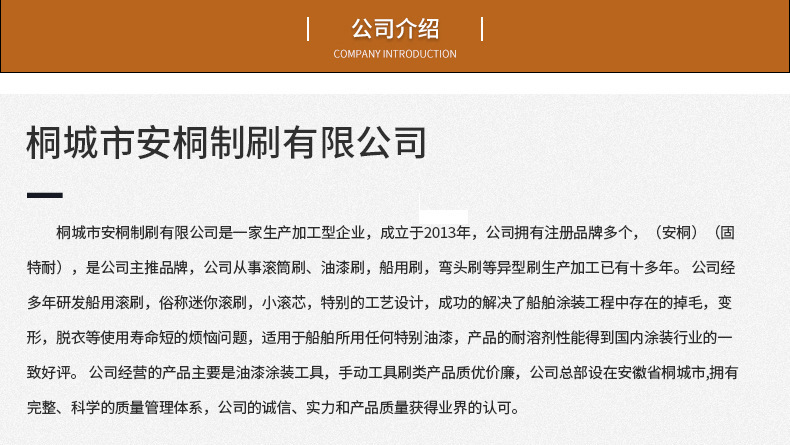 公司介绍

COMPANY INTRODUCTION

桐城市安桐制刷有限公司

桐城市安桐制刷有限公司是一家生产加工型企业，成立于2013年，公司拥有注册品牌多个，（安桐）（固特耐），是公司主推品牌，公司从事滚筒刷、油漆刷，船用刷，弯头刷等异型刷生产加工已有十多年。公司经多年研发船用滚刷，俗称迷你滚刷，小滚芯，特别的工艺设计，成功的解决了船舶涂装工程中存在的掉毛，变形，脱衣等使用寿命短的烦恼问题，适用于船舶所用任何特别油漆，产品的耐溶剂性能得到国内涂装行业的一致好评。公司经营的产品主要是油漆涂装工具，手动工具刷类产品质优价廉，公司总部设在安徽省桐城市,拥有完整、科学的质量管理体系，公司的诚信、实力和产品质量获得业界的认可。